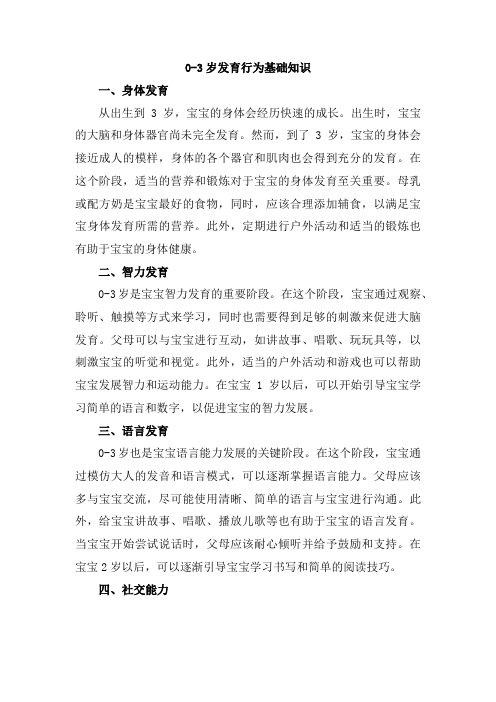 0-3 岁发育行为基础知识

一、身体发育

从出生到 3 岁，宝宝的身体会经历快速的成长。出生时，宝宝的大脑和身体器官尚未完全发育。然而，到了 3 岁，宝宝的身体会接近成人的模样，身体的各个器官和肌肉也会得到充分的发育。在这个阶段，适当的营养和锻炼对于宝宝的身体发育至关重要。母乳或配方奶是宝宝最好的食物，同时，应该合理添加辅食，以满足宝宝身体发育所需的营养。此外，定期进行户外活动和适当的锻炼也有助于宝宝的身体健康。

二、智力发育

0-3 岁是宝宝智力发育的重要阶段。在这个阶段，宝宝通过观察、聆听、触摸等方式来学习，同时也需要得到足够的刺激来促进大脑发育。父母可以与宝宝进行互动，如讲故事、唱歌、玩玩具等，以刺激宝宝的听觉和视觉。此外，适当的户外活动和游戏也可以帮助宝宝发展智力和运动能力。在宝宝 1 岁以后，可以开始引导宝宝学习简单的语言和数字，以促进宝宝的智力发展。

三、语言发育

0-3 岁也是宝宝语言能力发展的关键阶段。在这个阶段，宝宝通过模仿大人的发音和语言模式，可以逐渐掌握语言能力。父母应该多与宝宝交流，尽可能使用清晰、简单的语言与宝宝进行沟通。此外，给宝宝讲故事、唱歌、播放儿歌等也有助于宝宝的语言发育。当宝宝开始尝试说话时，父母应该耐心倾听并给予鼓励和支持。在宝宝 2 岁以后，可以逐渐引导宝宝学习书写和简单的阅读技巧。

四、社交能力